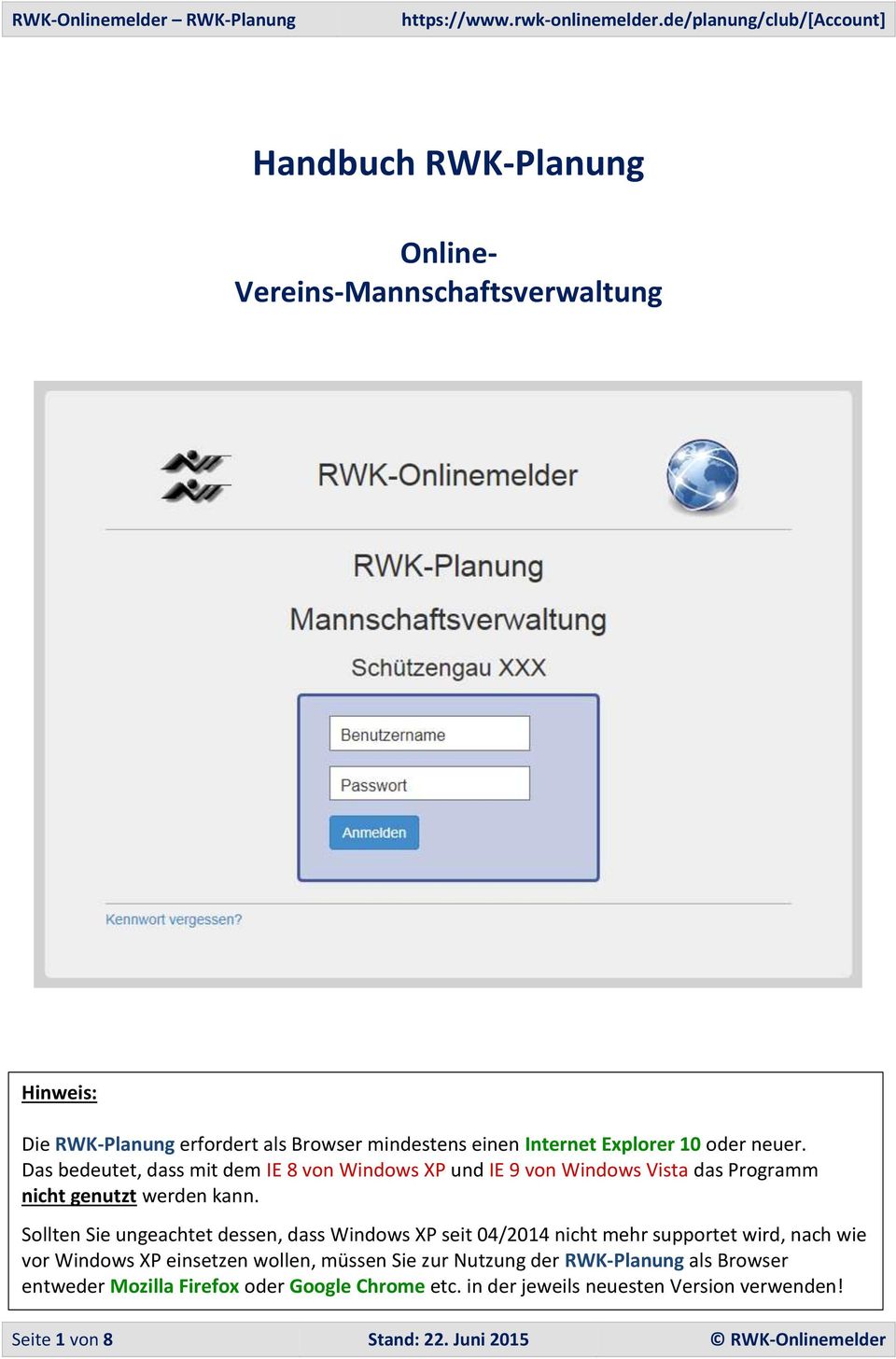 RWK-Onlinemelder – RWK-Planung https://www.rwk-onlinemelder.de/planung/club/[Account]

Handbuch RWK-Planung

Online-
Vereins-Mannschaftsverwaltung

RWK-Onlinemelder

RWK-Planung

Mannschaftsverwaltung

Schützengau XXX

Benutzername

Passwort

Anmelden

Kennwort vergessen?

Hinweis:

Die RWK-Planung erfordert als Browser mindestens einen Internet Explorer 10 oder neuer. Das bedeutet, dass mit dem IE 8 von Windows XP und IE 9 von Windows Vista das Programm nicht genutzt werden kann.

Sollten Sie ungeachtet dessen, dass Windows XP seit 04/2014 nicht mehr supportet wird, nach wie vor Windows XP einsetzen wollen, müssen Sie zur Nutzung der RWK-Planung als Browser entweder Mozilla Firefox oder Google Chrome etc. in der jeweils neuesten Version verwenden!

Seite 1 von 8 Stand: 22. Juni 2015 © RWK-Onlinemelder